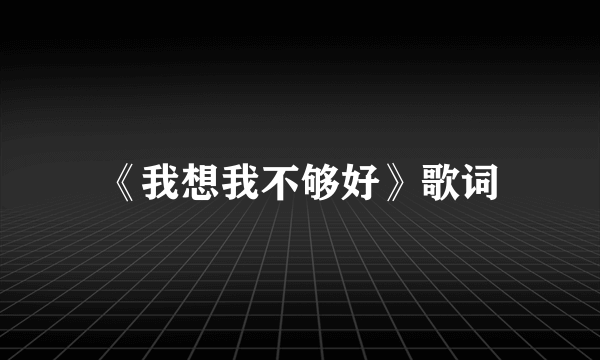 《我想我不够好》歌词